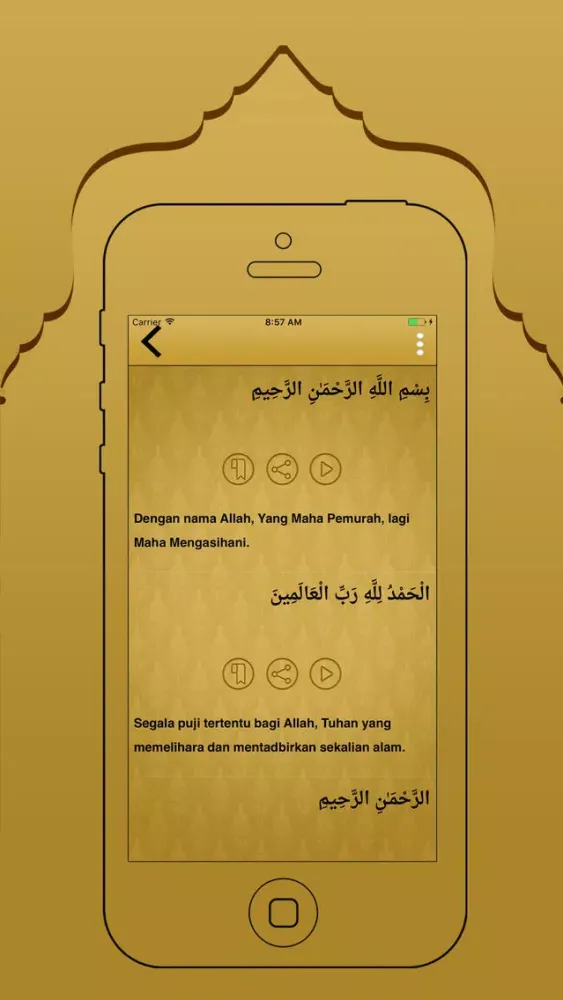 Carrier 8:57 AM

بِسْمِ اللَّهِ الرَّحْمَٰنِ الرَّحِيمِ

Dengan nama Allah, Yang Maha Pemurah, lagi Maha Mengasihani.

الْحَمْدُ لِلَّهِ رَبِّ الْعَالَمِينَ

Segala puji tertentu bagi Allah, Tuhan yang memelihara dan mentadbirkan sekalian alam.

الرَّحْمَٰنِ الرَّحِيمِ